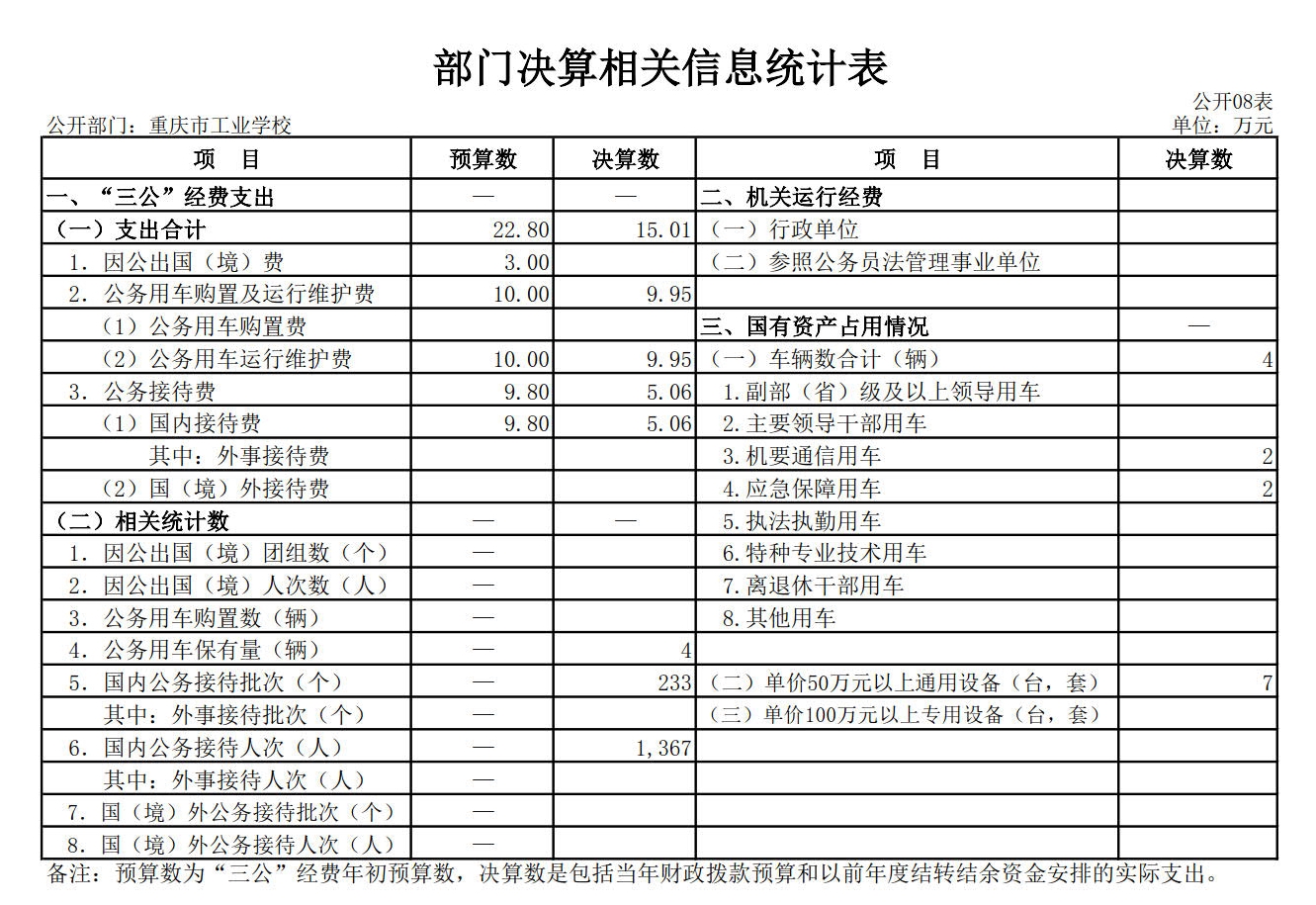 部门决算相关信息统计表

公开08表

公开部门：重庆市工业学校

单位：万元

| 项　目 | 预算数 | 决算数 | 项　目 | 决算数 |
|---|---|---|---|---|
| 一、“三公”经费支出 | — | — | 二、机关运行经费 | |
| （一）支出合计 | 22.80 | 15.01 | （一）行政单位 | |
| 1. 因公出国（境）费 | 3.00 | | （二）参照公务员法管理事业单位 | |
| 2. 公务用车购置及运行维护费 | 10.00 | 9.95 | | |
| （1）公务用车购置费 | | | 三、国有资产占用情况 | — |
| （2）公务用车运行维护费 | 10.00 | 9.95 | （一）车辆数合计（辆） | 4 |
| 3. 公务接待费 | 9.80 | 5.06 | 1.副部（省）级及以上领导用车 | |
| （1）国内接待费 | 9.80 | 5.06 | 2.主要领导干部用车 | |
| 其中：外事接待费 | | | 3.机要通信用车 | 2 |
| （2）国（境）外接待费 | | | 4.应急保障用车 | 2 |
| （二）相关统计数 | — | — | 5.执法执勤用车 | |
| 1. 因公出国（境）团组数（个） | — | | 6.特种专业技术用车 | |
| 2. 因公出国（境）人次数（人） | — | | 7.离退休干部用车 | |
| 3. 公务用车购置数（辆） | — | | 8.其他用车 | |
| 4. 公务用车保有量（辆） | — | 4 | | |
| 5. 国内公务接待批次（个） | — | 233 | （二）单价50万元以上通用设备（台，套） | 7 |
| 其中：外事接待批次（个） | — | | （三）单价100万元以上专用设备（台，套） | |
| 6. 国内公务接待人次（人） | — | 1,367 | | |
| 其中：外事接待人次（人） | — | | | |
| 7. 国（境）外公务接待批次（个） | — | | | |
| 8. 国（境）外公务接待人次（人） | — | | | |

备注：预算数为“三公”经费年初预算数，决算数是包括当年财政拨款预算和以前年度结转结余资金安排的实际支出。